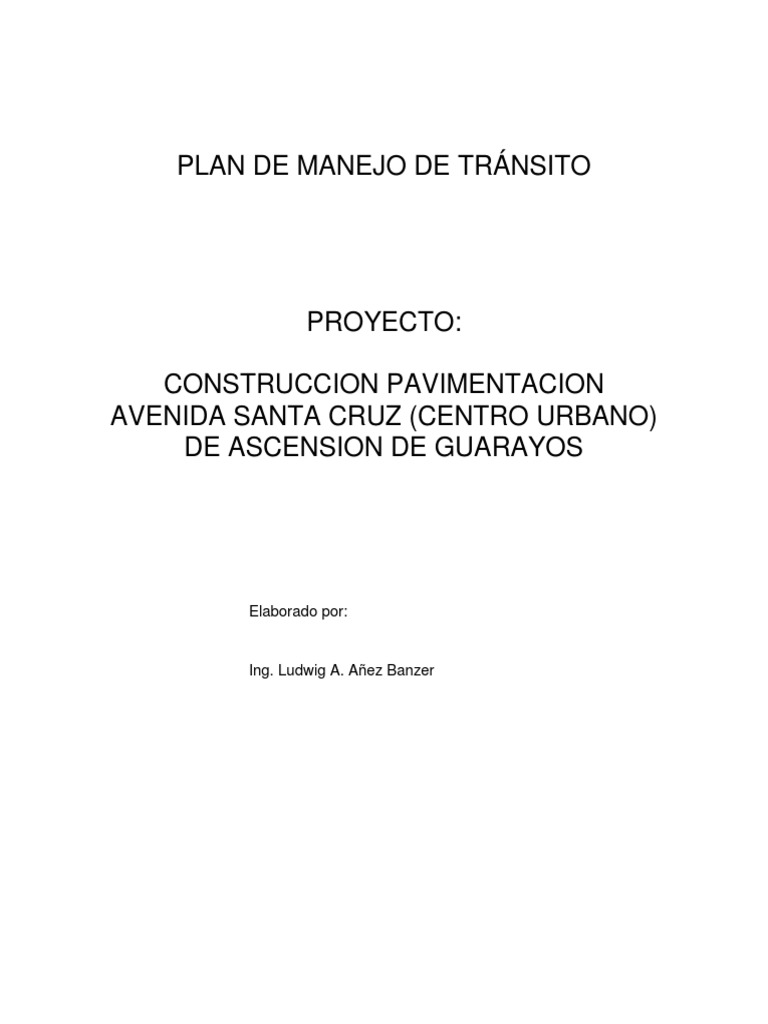 PLAN DE MANEJO DE TRÁNSITO

PROYECTO:

CONSTRUCCION PAVIMENTACION AVENIDA SANTA CRUZ (CENTRO URBANO) DE ASCENSION DE GUARAYOS

Elaborado por:

Ing. Ludwig A. Añez Banzer